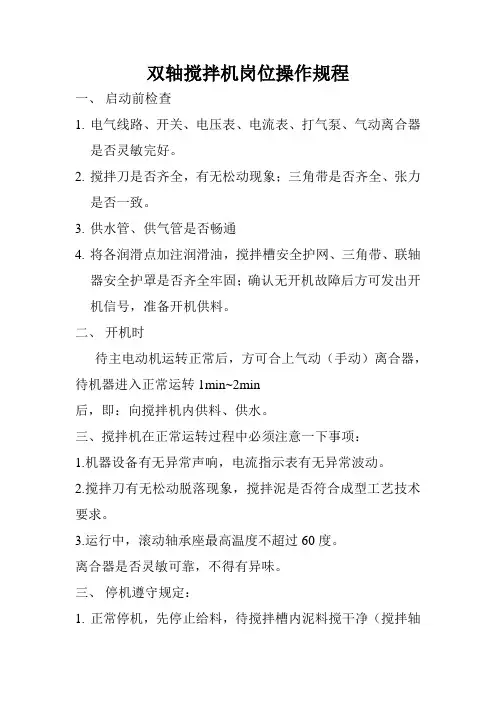 双轴搅拌机岗位操作规程

一、 启动前检查

1. 电气线路、开关、电压表、电流表、打气泵、气动离合器是否灵敏完好。

2. 搅拌刀是否齐全，有无松动现象；三角带是否齐全、张力是否一致。

3. 供水管、供气管是否畅通

4. 将各润滑点加注润滑油，搅拌槽安全护网、三角带、联轴器安全护罩是否齐全牢固；确认无开机故障后方可发出开机信号，准备开机供料。

二、 开机时

待主电动机运转正常后，方可合上气动（手动）离合器，待机器进入正常运转 1min~2min

后，即：向搅拌机内供料、供水。

三、搅拌机在正常运转过程中必须注意一下事项：

1.机器设备有无异常声响，电流指示表有无异常波动。

2.搅拌刀有无松动脱落现象，搅拌泥是否符合成型工艺技术要求。

3.运行中，滚动轴承座最高温度不超过 60 度。

离合器是否灵敏可靠，不得有异味。

三、 停机遵守规定：

1. 正常停机，先停止给料，待搅拌槽内泥料搅干净（搅拌轴